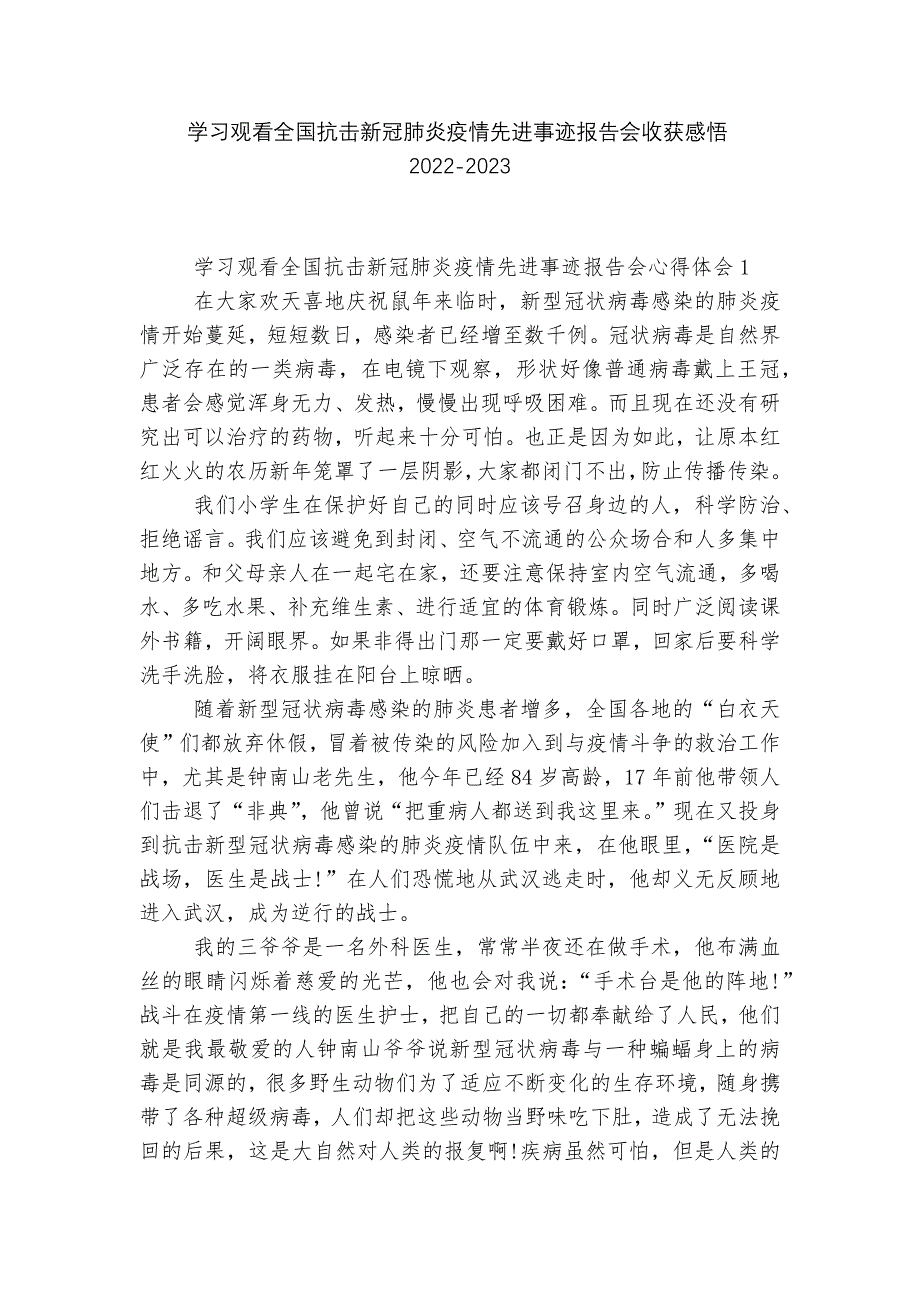 学习观看全国抗击新冠肺炎疫情先进事迹报告会收获感悟
2022-2023

学习观看全国抗击新冠肺炎疫情先进事迹报告会心得体会1
在大家欢天喜地庆祝鼠年来临时，新型冠状病毒感染的肺炎疫情开始蔓延，短短数日，感染者已经增至数千例。冠状病毒是自然界广泛存在的一类病毒，在电镜下观察，形状好像普通病毒戴上王冠，患者会感觉浑身无力、发热，慢慢出现呼吸困难。而且现在还没有研究出可以治疗的药物，听起来十分可怕。也正是因为如此，让原本红红火火的农历新年笼罩了一层阴影，大家都闭门不出，防止传播传染。

我们小学生在保护好自己的同时应该号召身边的人，科学防治、拒绝谣言。我们应该避免到封闭、空气不流通的公众场合和人多集中地方。和父母亲人在一起宅在家，还要注意保持室内空气流通，多喝水、多吃水果、补充维生素、进行适宜的体育锻炼。同时广泛阅读课外书籍，开阔眼界。如果非得出门那一定要戴好口罩，回家后要科学洗手洗脸，将衣服挂在阳台上晾晒。

随着新型冠状病毒感染的肺炎患者增多，全国各地的“白衣天使”们都放弃休假，冒着被传染的风险加入到与疫情斗争的救治工作中，尤其是钟南山老先生，他今年已经84岁高龄，17年前他带领人们击退了“非典”，他曾说“把重病人都送到我这里来。”现在又投身到抗击新型冠状病毒感染的肺炎疫情队伍中来，在他眼里，“医院是战场，医生是战士!”在人们恐慌地从武汉逃走时，他却义无反顾地进入武汉，成为逆行的战士。

我的三爷爷是一名外科医生，常常半夜还在做手术，他布满血丝的眼睛闪烁着慈爱的光芒，他也会对我说：“手术台是他的阵地!”战斗在疫情第一线的医生护士，把自己的一切都奉献给了人民，他们就是我最敬爱的人钟南山爷爷说新型冠状病毒与一种蝙蝠身上的病毒是同源的，很多野生动物们为了适应不断变化的生存环境，随身携带了各种超级病毒，人们却把这些动物当野味吃下肚，造成了无法挽回的后果，这是大自然对人类的报复啊!疾病虽然可怕，但是人类的